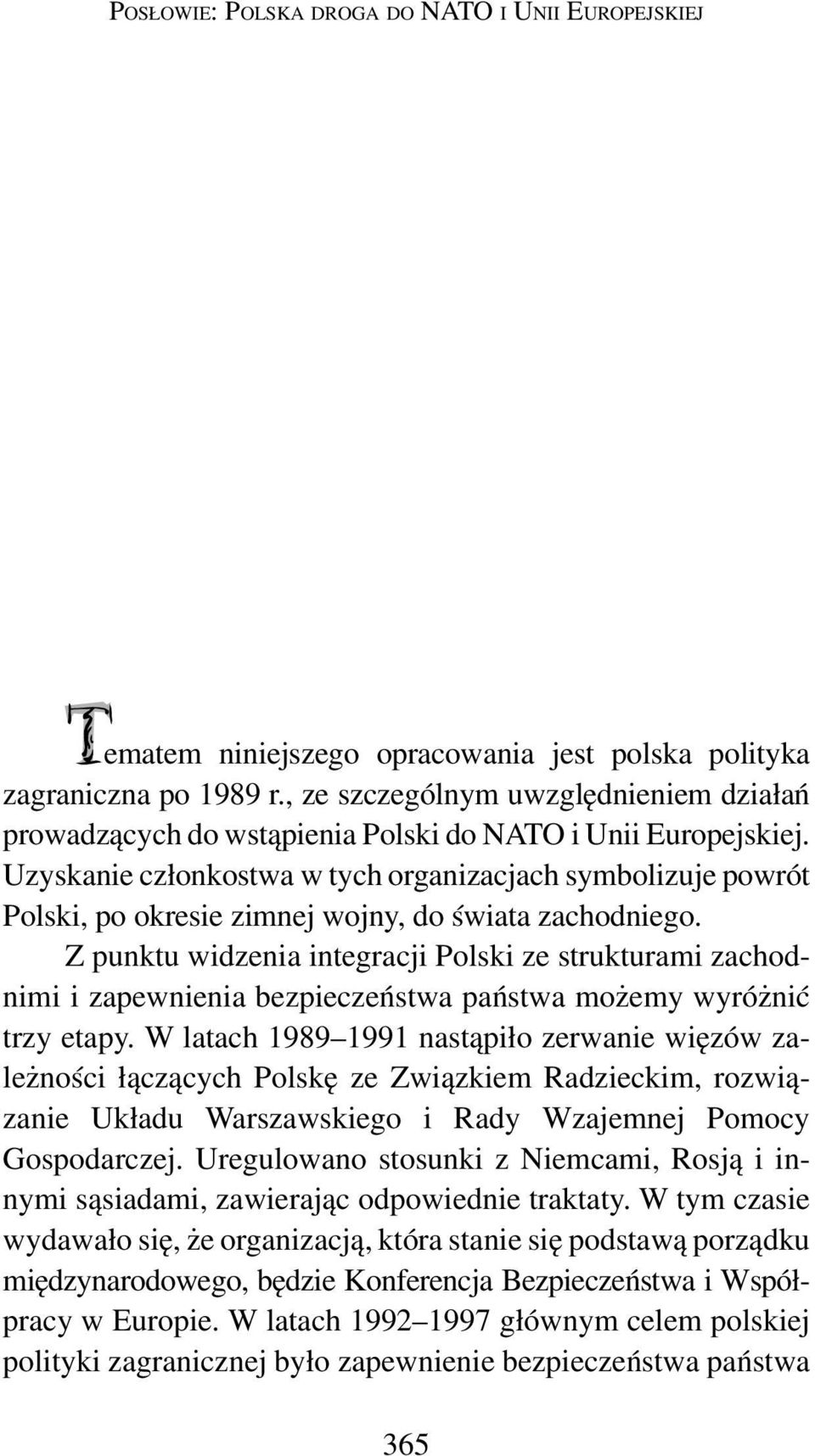 POSŁOWIE: POLSKA DROGA DO NATO I UNII EUROPEJSKIEJ

Tematem niniejszego opracowania jest polska polityka zagraniczna po 1989 r., ze szczególnym uwzględnieniem działań prowadzących do wstąpienia Polski do NATO i Unii Europejskiej. Uzyskanie członkostwa w tych organizacjach symbolizuje powrót Polski, po okresie zimnej wojny, do świata zachodniego.

Z punktu widzenia integracji Polski ze strukturami zachodnimi i zapewnienia bezpieczeństwa państwa możemy wyróżnić trzy etapy. W latach 1989–1991 nastąpiło zerwanie więzów zależności łączących Polskę ze Związkiem Radzieckim, rozwiązanie Układu Warszawskiego i Rady Wzajemnej Pomocy Gospodarczej. Uregulowano stosunki z Niemcami, Rosją i innymi sąsiadami, zawierając odpowiednie traktaty. W tym czasie wydawało się, że organizacją, która stanie się podstawą porządku międzynarodowego, będzie Konferencja Bezpieczeństwa i Współpracy w Europie. W latach 1992–1997 głównym celem polskiej polityki zagranicznej było zapewnienie bezpieczeństwa państwa

365